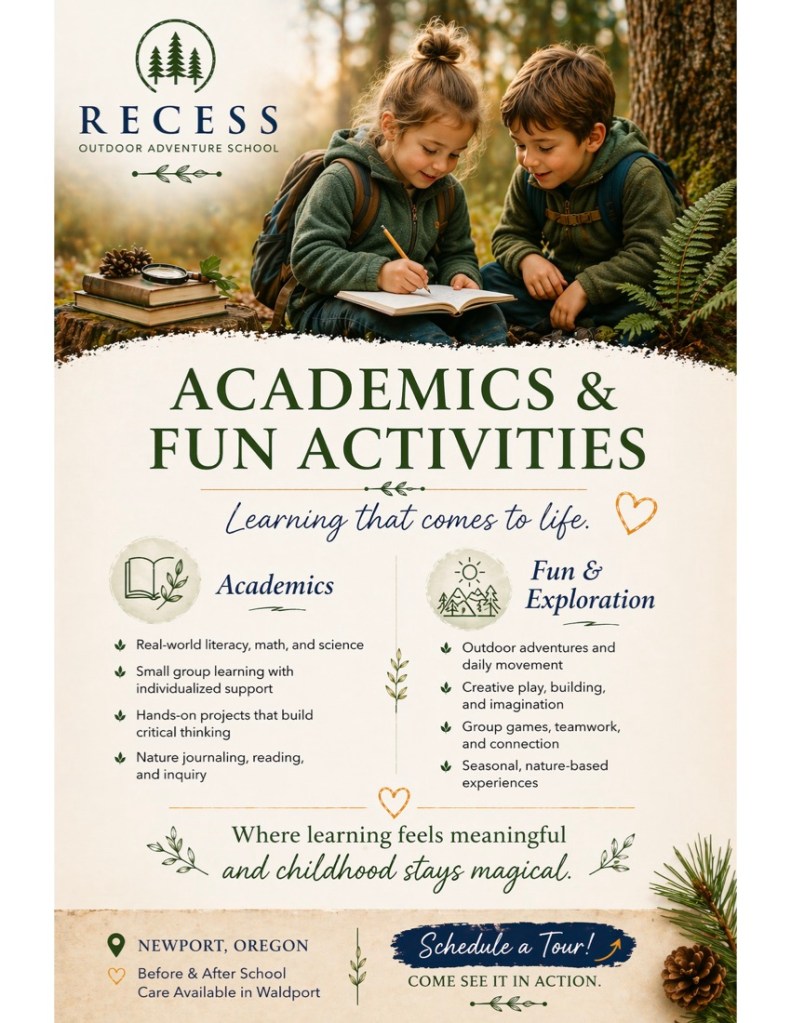 RECESS
OUTDOOR ADVENTURE SCHOOL

ACADEMICS & FUN ACTIVITIES

Learning that comes to life.

Academics

Real-world literacy, math, and science

Small group learning with individualized support

Hands-on projects that build critical thinking

Nature journaling, reading, and inquiry

Fun & Exploration

Outdoor adventures and daily movement

Creative play, building, and imagination

Group games, teamwork, and connection

Seasonal, nature-based experiences

Where learning feels meaningful and childhood stays magical.

NEWPORT, OREGON

Before & After School Care Available in Waldport

Schedule a Tour!

COME SEE IT IN ACTION.